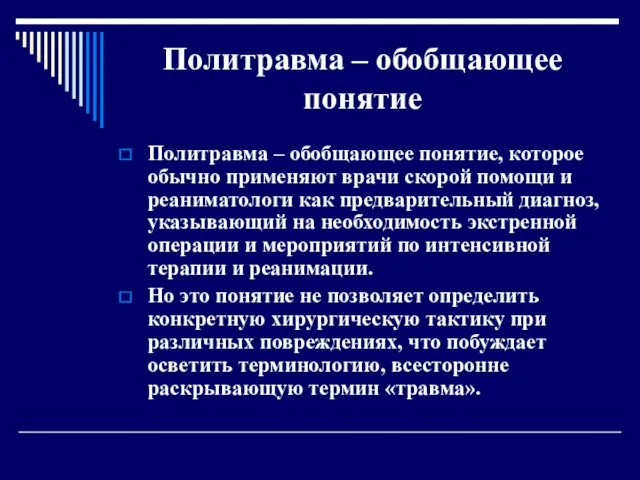 Политравма – обобщающее понятие

Политравма – обобщающее понятие, которое обычно применяют врачи скорой помощи и реаниматологи как предварительный диагноз, указывающий на необходимость экстренной операции и мероприятий по интенсивной терапии и реанимации.

Но это понятие не позволяет определить конкретную хирургическую тактику при различных повреждениях, что побуждает осветить терминологию, всесторонне раскрывающую термин «травма».